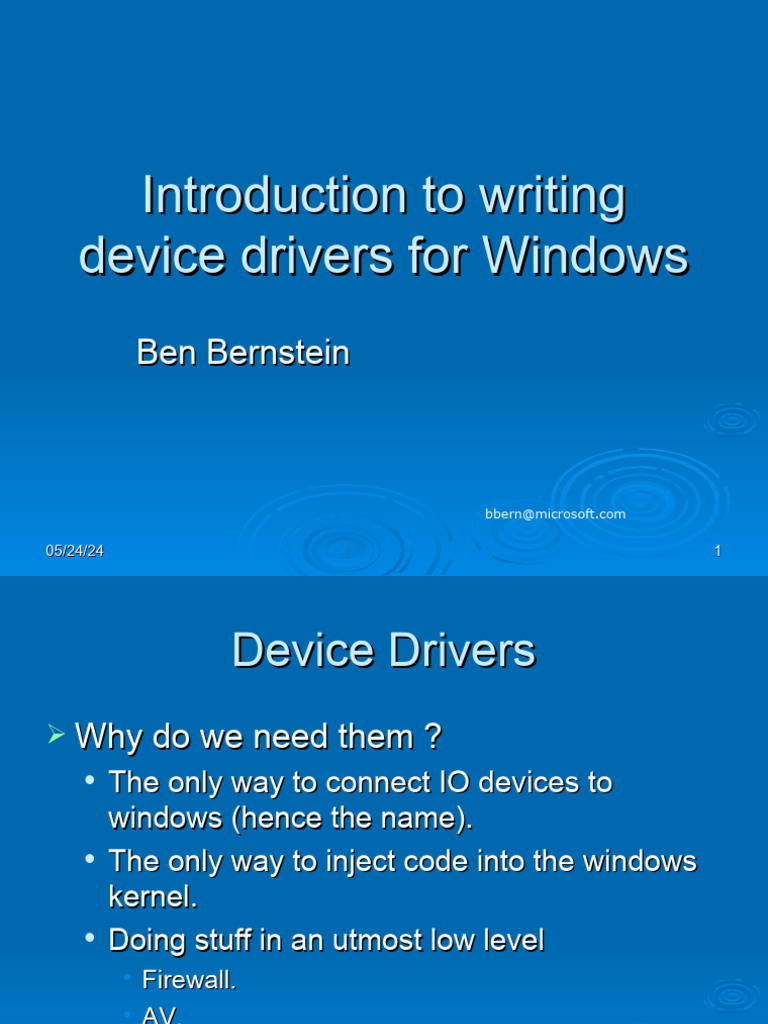 Introduction to writing device drivers for Windows

Ben Bernstein

bbern@microsoft.com

05/24/24

1

Device Drivers

➢ Why do we need them ?

• The only way to connect IO devices to windows (hence the name).

• The only way to inject code into the windows kernel.

• Doing stuff in an utmost low level

• Firewall.

• AV.